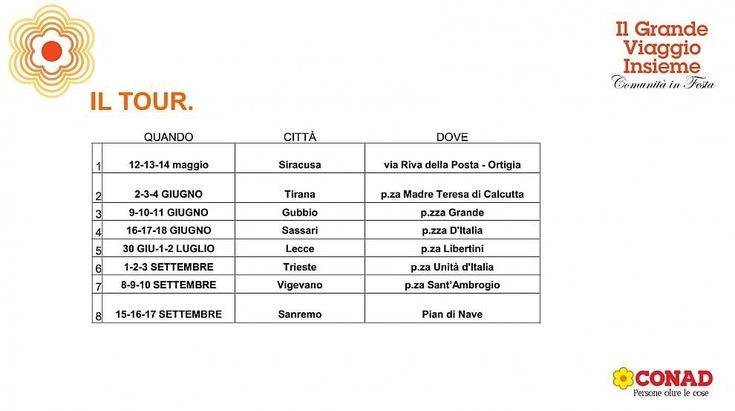 Il Grande Viaggio Insieme
Comunità in Festa

IL TOUR.

| | QUANDO | CITTÀ | DOVE |
|---|---|---|---|
| 1 | 12-13-14 maggio | Siracusa | via Riva della Posta - Ortigia |
| 2 | 2-3-4 GIUGNO | Tirana | p.za Madre Teresa di Calcutta |
| 3 | 9-10-11 GIUGNO | Gubbio | p.zza Grande |
| 4 | 16-17-18 GIUGNO | Sassari | p.zza D'Italia |
| 5 | 30 GIU-1-2 LUGLIO | Lecce | p.za Libertini |
| 6 | 1-2-3 SETTEMBRE | Trieste | p.za Unità d'Italia |
| 7 | 8-9-10 SETTEMBRE | Vigevano | p.za Sant'Ambrogio |
| 8 | 15-16-17 SETTEMBRE | Sanremo | Pian di Nave |

CONAD
Persone oltre le cose